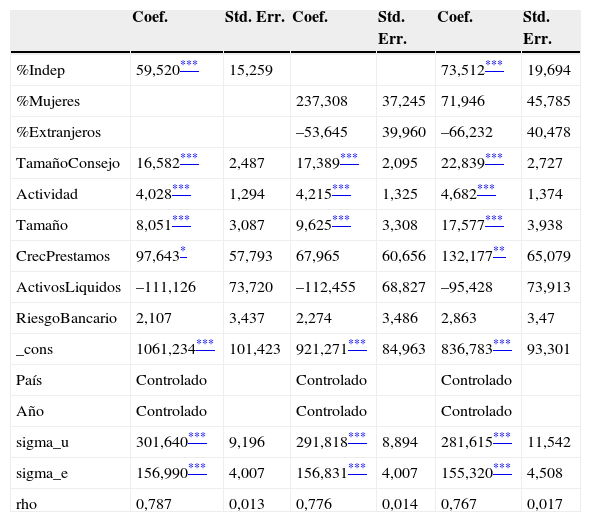 |  | Coef. | Std. Err. | Coef. | Std. Err. | Coef. | Std. Err. |
|---|---|---|---|---|---|---|
| %Indep | 59,520*** | 15,259 |  |  | 73,512*** | 19,694 |
| %Mujeres |  |  | 237,308 | 37,245 | 71,946 | 45,785 |
| %Extranjeros |  |  | –53,645 | 39,960 | –66,232 | 40,478 |
| TamañoConsejo | 16,582*** | 2,487 | 17,389*** | 2,095 | 22,839*** | 2,727 |
| Actividad | 4,028*** | 1,294 | 4,215*** | 1,325 | 4,682*** | 1,374 |
| Tamaño | 8,051*** | 3,087 | 9,625*** | 3,308 | 17,577*** | 3,938 |
| CrecPrestamos | 97,643* | 57,793 | 67,965 | 60,656 | 132,177** | 65,079 |
| ActivosLiquidos | –111,126 | 73,720 | –112,455 | 68,827 | –95,428 | 73,913 |
| RiesgoBancario | 2,107 | 3,437 | 2,274 | 3,486 | 2,863 | 3,47 |
| _cons | 1061,234*** | 101,423 | 921,271*** | 84,963 | 836,783*** | 93,301 |
| País | Controlado |  | Controlado |  | Controlado |  |
| Año | Controlado |  | Controlado |  | Controlado |  |
| sigma_u | 301,640*** | 9,196 | 291,818*** | 8,894 | 281,615*** | 11,542 |
| sigma_e | 156,990*** | 4,007 | 156,831*** | 4,007 | 155,320*** | 4,508 |
| rho | 0,787 | 0,013 | 0,776 | 0,014 | 0,767 | 0,017 |